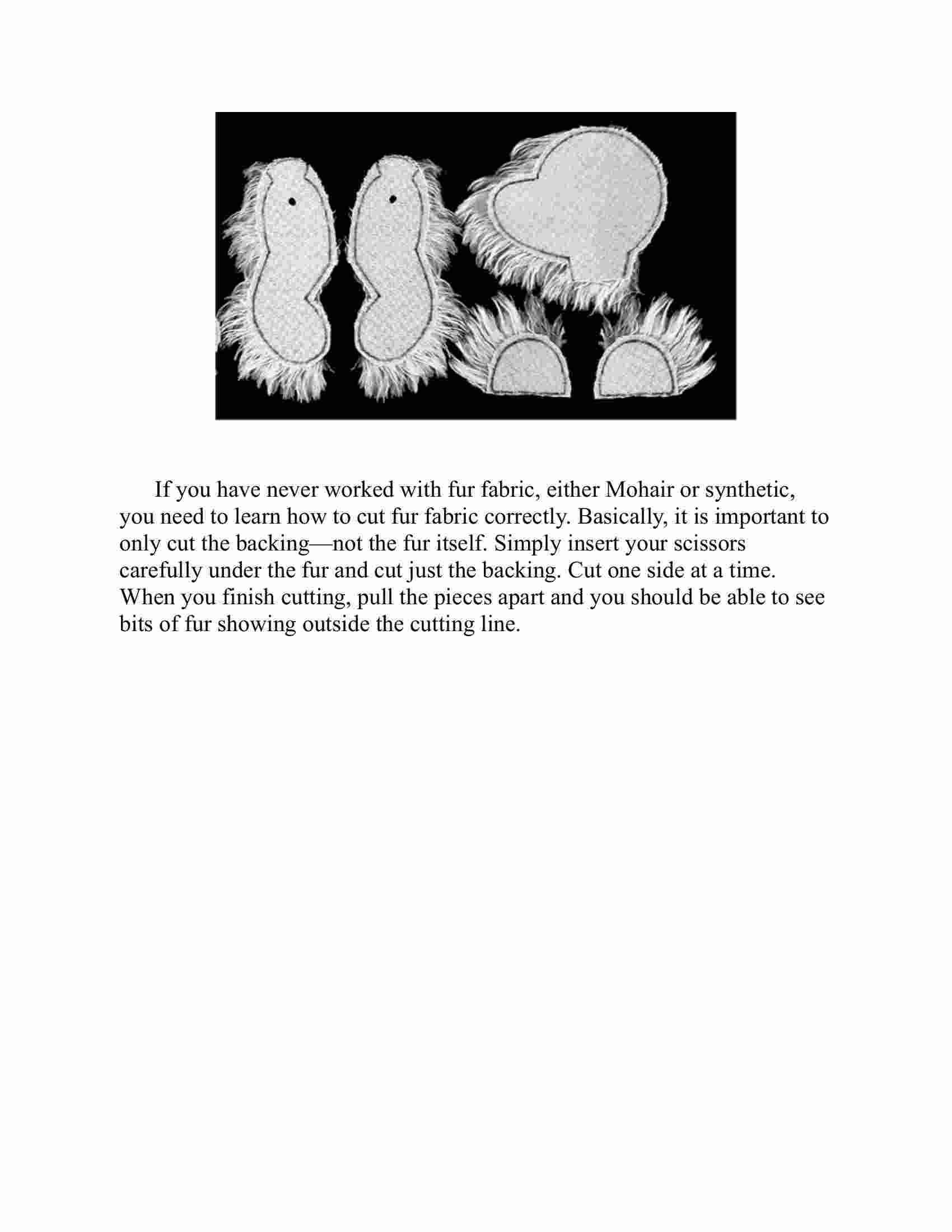 If you have never worked with fur fabric, either Mohair or synthetic, you need to learn how to cut fur fabric correctly. Basically, it is important to only cut the backing—not the fur itself. Simply insert your scissors carefully under the fur and cut just the backing. Cut one side at a time. When you finish cutting, pull the pieces apart and you should be able to see bits of fur showing outside the cutting line.